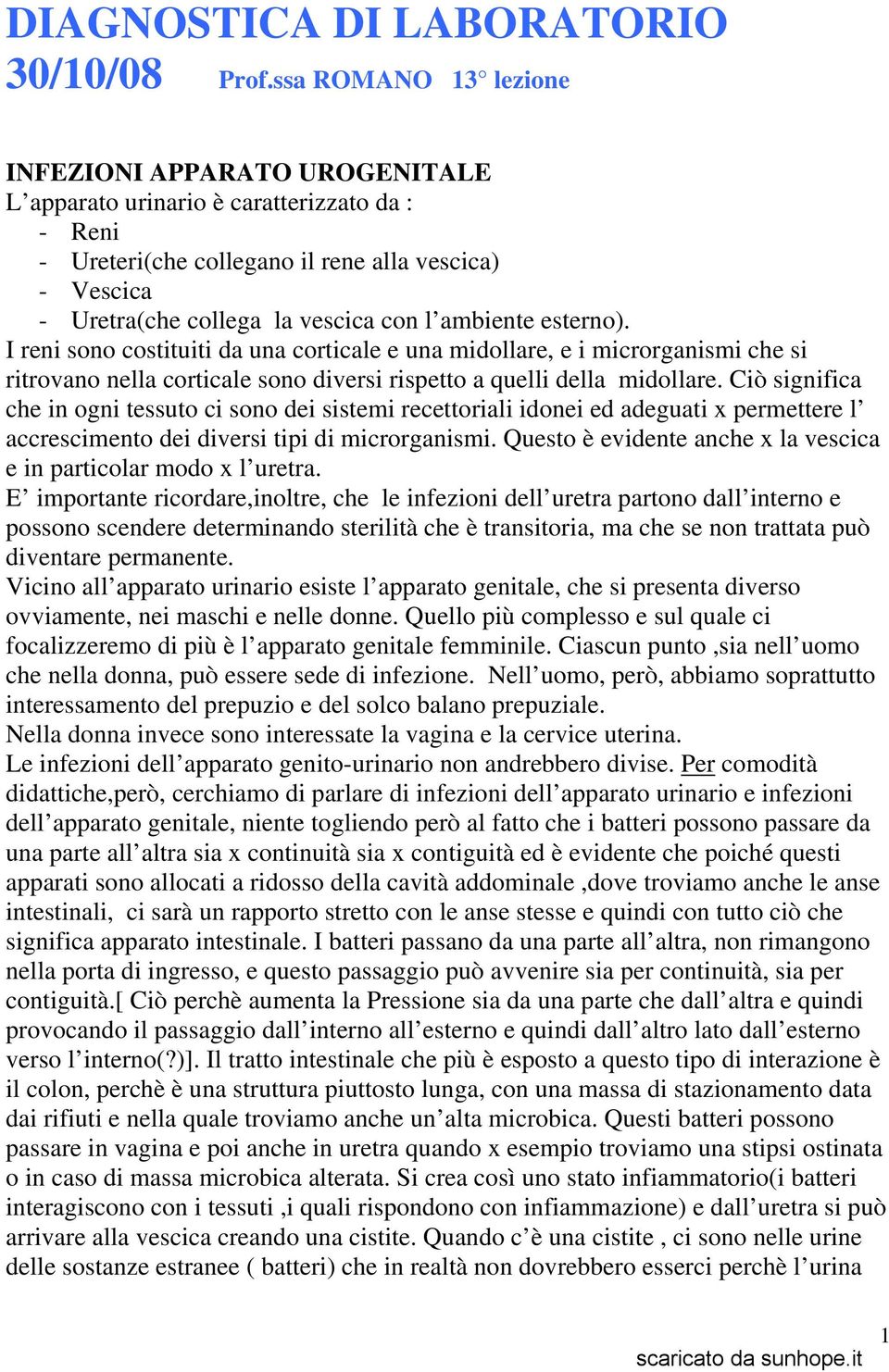 DIAGNOSTICA DI LABORATORIO
30/10/08 Prof.ssa ROMANO 13° lezione

INFEZIONI APPARATO UROGENITALE
L’apparato urinario è caratterizzato da :
- Reni
- Ureteri(che collegano il rene alla vescica)
- Vescica
- Uretra(che collega la vescica con l’ambiente esterno).
I reni sono costituiti da una corticale e una midollare, e i microrganismi che si ritrovano nella corticale sono diversi rispetto a quelli della midollare. Ciò significa che in ogni tessuto ci sono dei sistemi recettoriali idonei ed adeguati x permettere l’ accrescimento dei diversi tipi di microrganismi. Questo è evidente anche x la vescica e in particolar modo x l’uretra.
E’ importante ricordare,inoltre, che le infezioni dell’uretra partono dall’interno e possono scendere determinando sterilità che è transitoria, ma che se non trattata può diventare permanente.
Vicino all’apparato urinario esiste l’apparato genitale, che si presenta diverso ovviamente, nei maschi e nelle donne. Quello più complesso e sul quale ci focalizzeremo di più è l’apparato genitale femminile. Ciascun punto ,sia nell’uomo che nella donna, può essere sede di infezione. Nell’uomo, però, abbiamo soprattutto interessamento del prepuzio e del solco balano prepuziale.
Nella donna invece sono interessate la vagina e la cervice uterina.
Le infezioni dell’apparato genito-urinario non andrebbero divise. Per comodità didattiche,però, cerchiamo di parlare di infezioni dell’apparato urinario e infezioni dell’apparato genitale, niente togliendo però al fatto che i batteri possono passare da una parte all’altra sia x continuità sia x contiguità ed è evidente che poiché questi apparati sono allocati a ridosso della cavità addominale ,dove troviamo anche le anse intestinali, ci sarà un rapporto stretto con le anse stesse e quindi con tutto ciò che significa apparato intestinale. I batteri passano da una parte all’altra, non rimangono nella porta di ingresso, e questo passaggio può avvenire sia per continuità, sia per contiguità.[ Ciò perchè aumenta la Pressione sia da una parte che dall’altra e quindi provocando il passaggio dall’interno all’esterno e quindi dall’altro lato dall’esterno verso l’interno(?)]. Il tratto intestinale che più è esposto a questo tipo di interazione è il colon, perchè è una struttura piuttosto lunga, con una massa di stazionamento data dai rifiuti e nella quale troviamo anche un’alta microbica. Questi batteri possono passare in vagina e poi anche in uretra quando x esempio troviamo una stipsi ostinata o in caso di massa microbica alterata. Si crea così uno stato infiammatorio(i batteri interagiscono con i tessuti ,i quali rispondono con infiammazione) e dall’uretra si può arrivare alla vescica creando una cistite. Quando c’è una cistite , ci sono nelle urine delle sostanze estranee ( batteri) che in realtà non dovrebbero esserci perchè l’urina

1
scaricato da sunhope.it